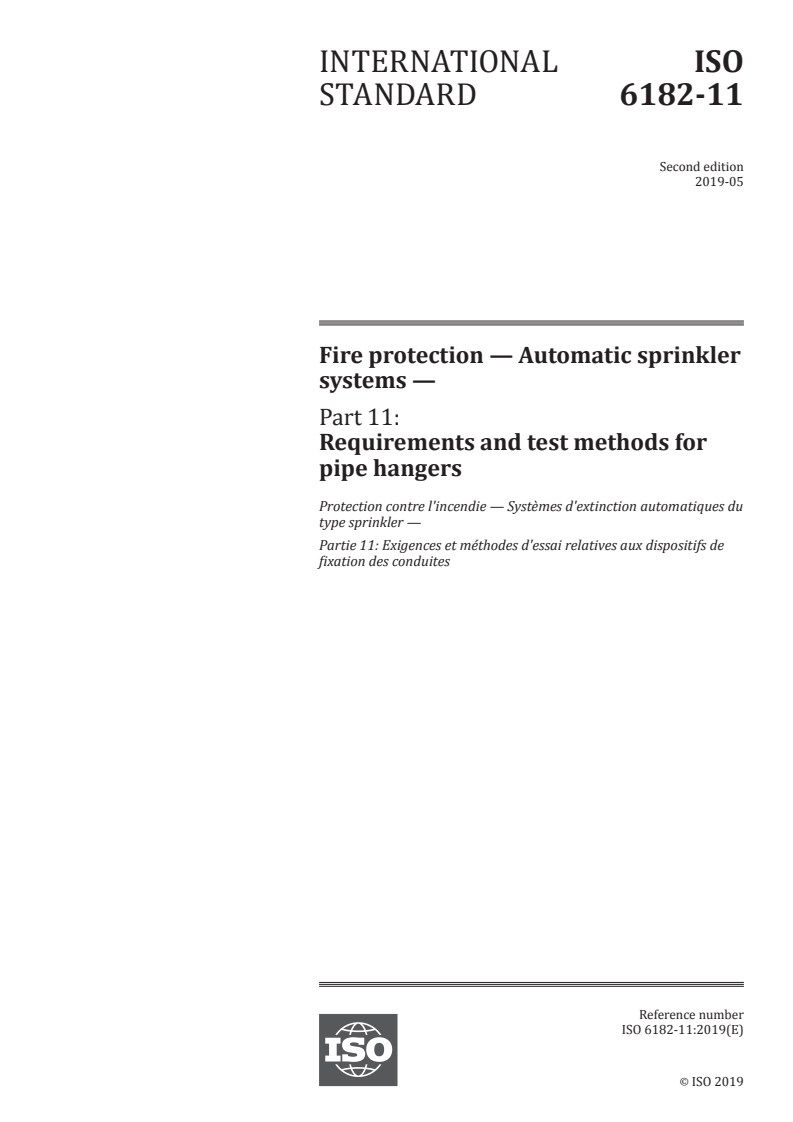 INTERNATIONAL STANDARD

ISO 6182-11

Second edition
2019-05

Fire protection — Automatic sprinkler systems —

Part 11:
Requirements and test methods for pipe hangers

Protection contre l'incendie — Systèmes d'extinction automatiques du type sprinkler —

Partie 11: Exigences et méthodes d'essai relatives aux dispositifs de fixation des conduites

ISO

Reference number
ISO 6182-11:2019(E)

© ISO 2019